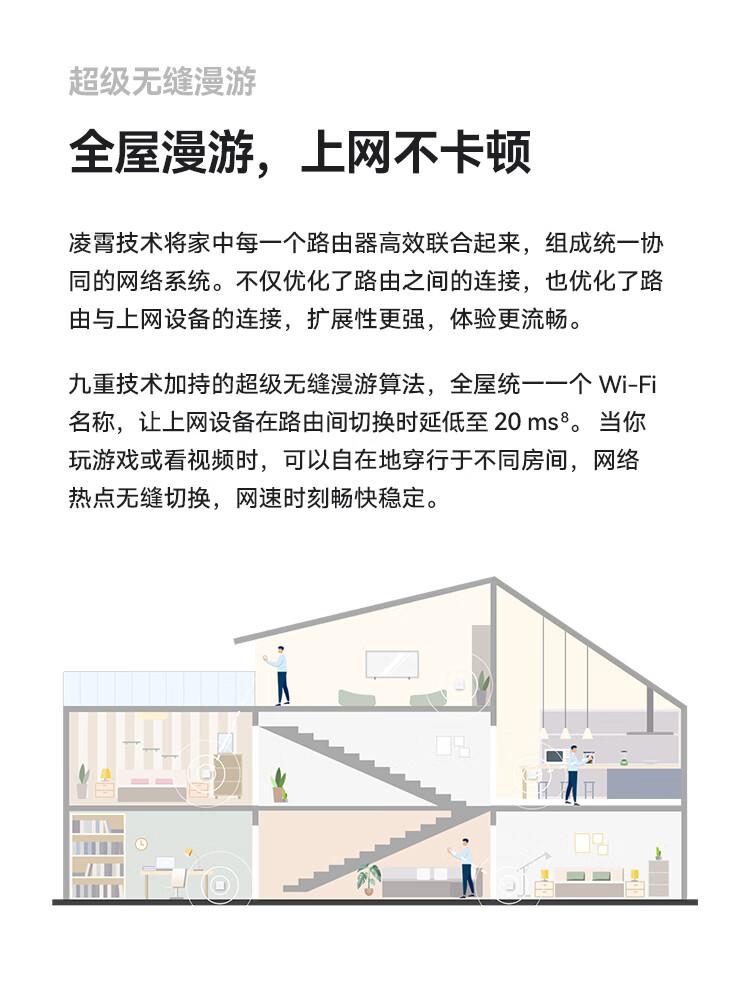 超级无缝漫游

全屋漫游，上网不卡顿

凌霄技术将家中每一个路由器高效联合起来，组成统一协同的网络系统。不仅优化了路由之间的连接，也优化了路由与上网设备的连接，扩展性更强，体验更流畅。

九重技术加持的超级无缝漫游算法，全屋统一一个Wi-Fi名称，让上网设备在路由间切换时延低至20 ms$^{8}$。当你玩游戏或看视频时，可以自在地穿行于不同房间，网络热点无缝切换，网速时刻畅快稳定。